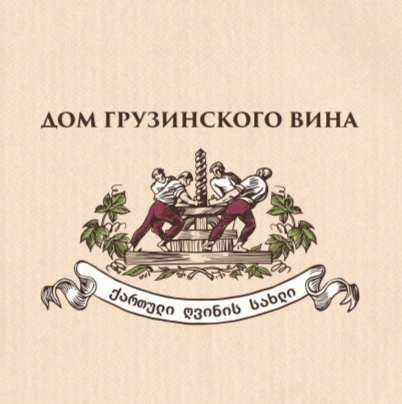 ДОМ ГРУЗИНСКОГО ВИНА

ქართული ღვინის სახლი